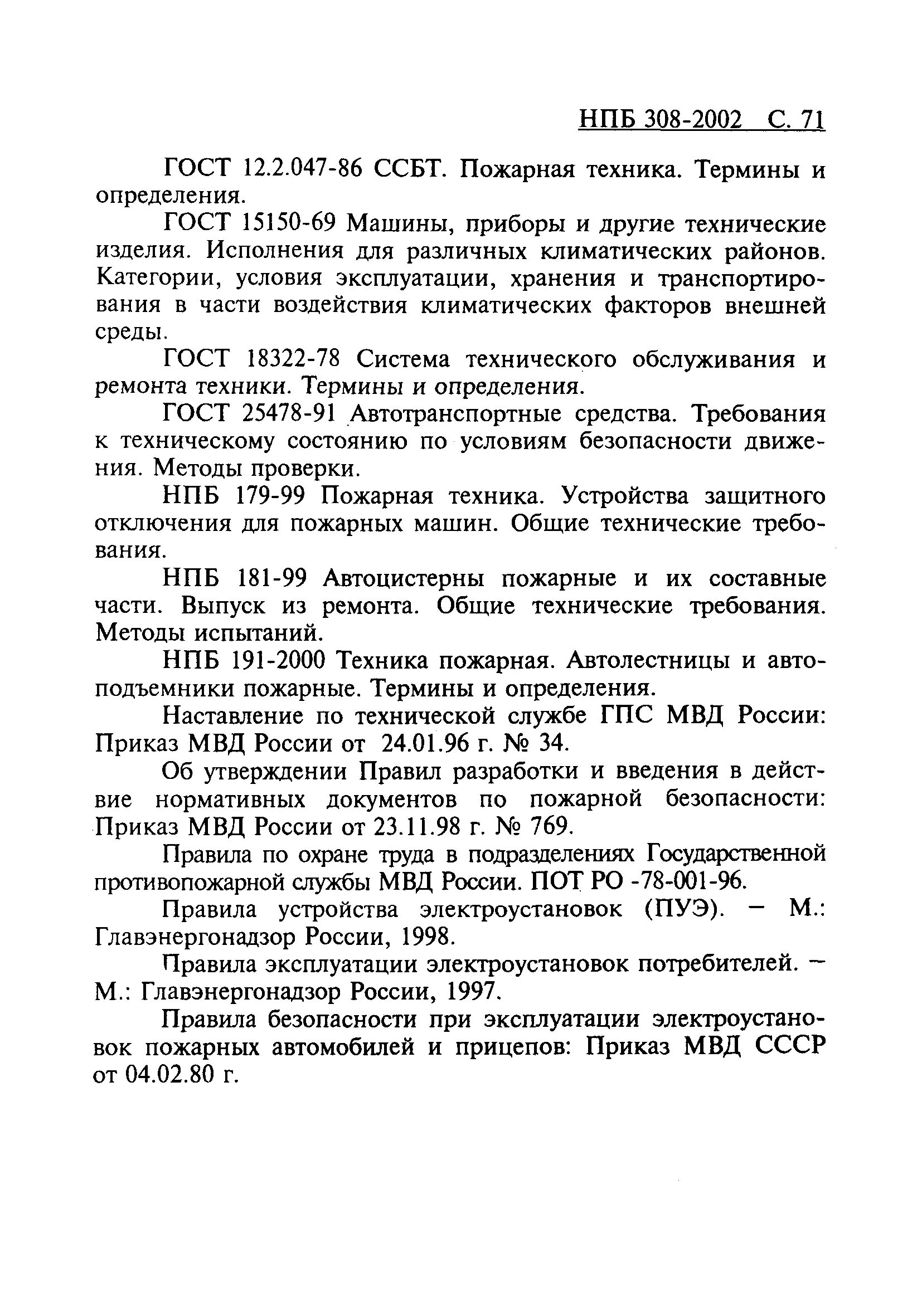 НПБ 308-2002 С. 71

ГОСТ 12.2.047-86 ССБТ. Пожарная техника. Термины и определения.

ГОСТ 15150-69 Машины, приборы и другие технические изделия. Исполнения для различных климатических районов. Категории, условия эксплуатации, хранения и транспортирования в части воздействия климатических факторов внешней среды.

ГОСТ 18322-78 Система технического обслуживания и ремонта техники. Термины и определения.

ГОСТ 25478-91 Автотранспортные средства. Требования к техническому состоянию по условиям безопасности движения. Методы проверки.

НПБ 179-99 Пожарная техника. Устройства защитного отключения для пожарных машин. Общие технические требования.

НПБ 181-99 Автоцистерны пожарные и их составные части. Выпуск из ремонта. Общие технические требования. Методы испытаний.

НПБ 191-2000 Техника пожарная. Автолестницы и автоподъемники пожарные. Термины и определения.

Наставление по технической службе ГПС МВД России: Приказ МВД России от 24.01.96 г. № 34.

Об утверждении Правил разработки и введения в действие нормативных документов по пожарной безопасности: Приказ МВД России от 23.11.98 г. № 769.

Правила по охране труда в подразделениях Государственной противопожарной службы МВД России. ПОТ РО -78-001-96.

Правила устройства электроустановок (ПУЭ). – М.: Главэнергонадзор России, 1998.

Правила эксплуатации электроустановок потребителей. – М.: Главэнергонадзор России, 1997.

Правила безопасности при эксплуатации электроустановок пожарных автомобилей и прицепов: Приказ МВД СССР от 04.02.80 г.